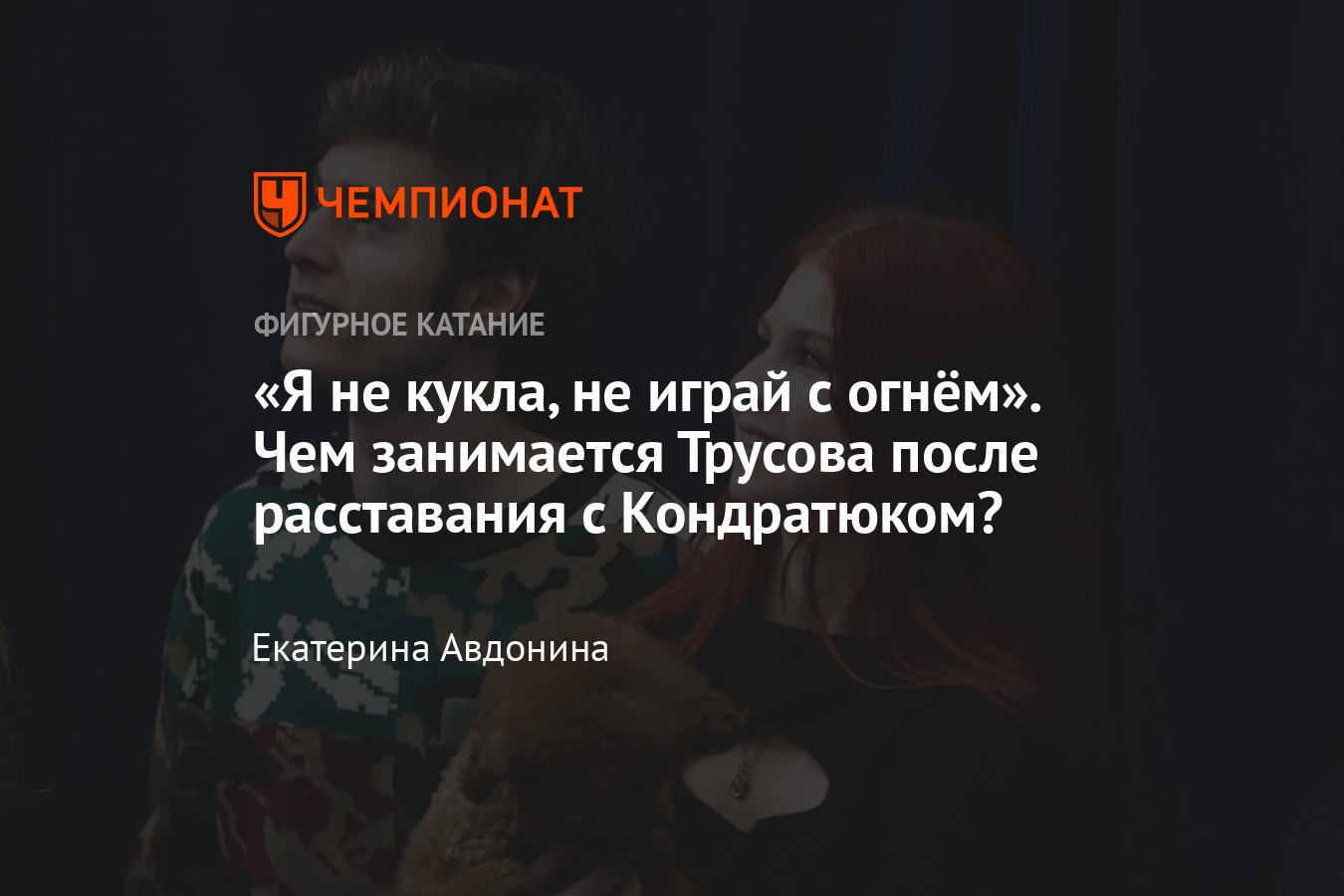 ЧЕМПИОНАТ

ФИГУРНОЕ КАТАНИЕ

«Я не кукла, не играй с огнём». Чем занимается Трусова после расставания с Кондратюком?

Екатерина Авдонина